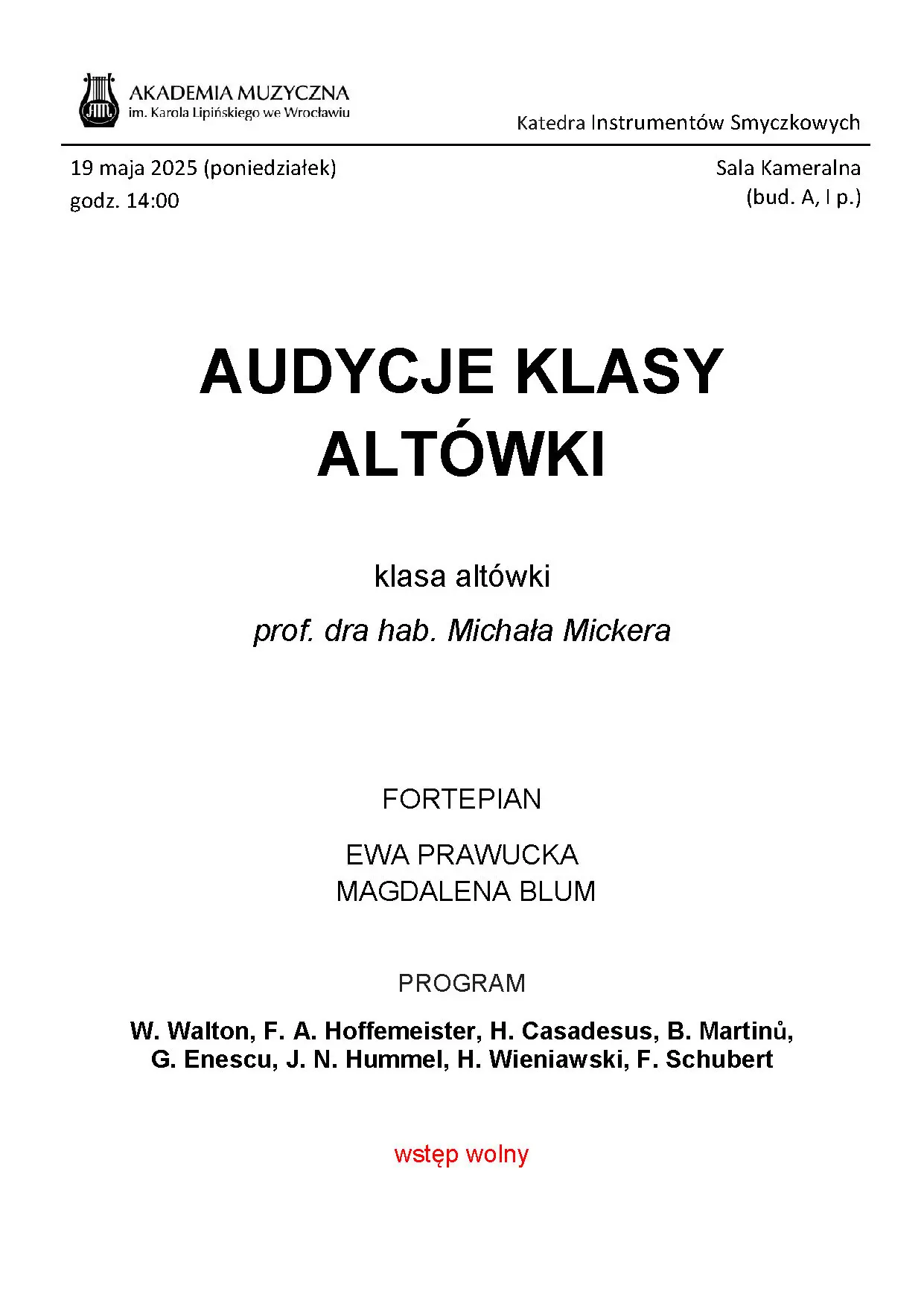 AKADEMIA MUZYCZNA
im. Karola Lipińskiego we Wrocławiu

Katedra Instrumentów Smyczkowych

19 maja 2025 (poniedziałek)
godz. 14:00

Sala Kameralna
(bud. A, I p.)

AUDYCJE KLASY ALTÓWKI

klasa altówki

prof. dra hab. Michała Mickera

FORTEPIAN

EWA PRAWUCKA
MAGDALENA BLUM

PROGRAM

W. Walton, F. A. Hoffemeister, H. Casadesus, B. Martinů, G. Enescu, J. N. Hummel, H. Wieniawski, F. Schubert

wstęp wolny